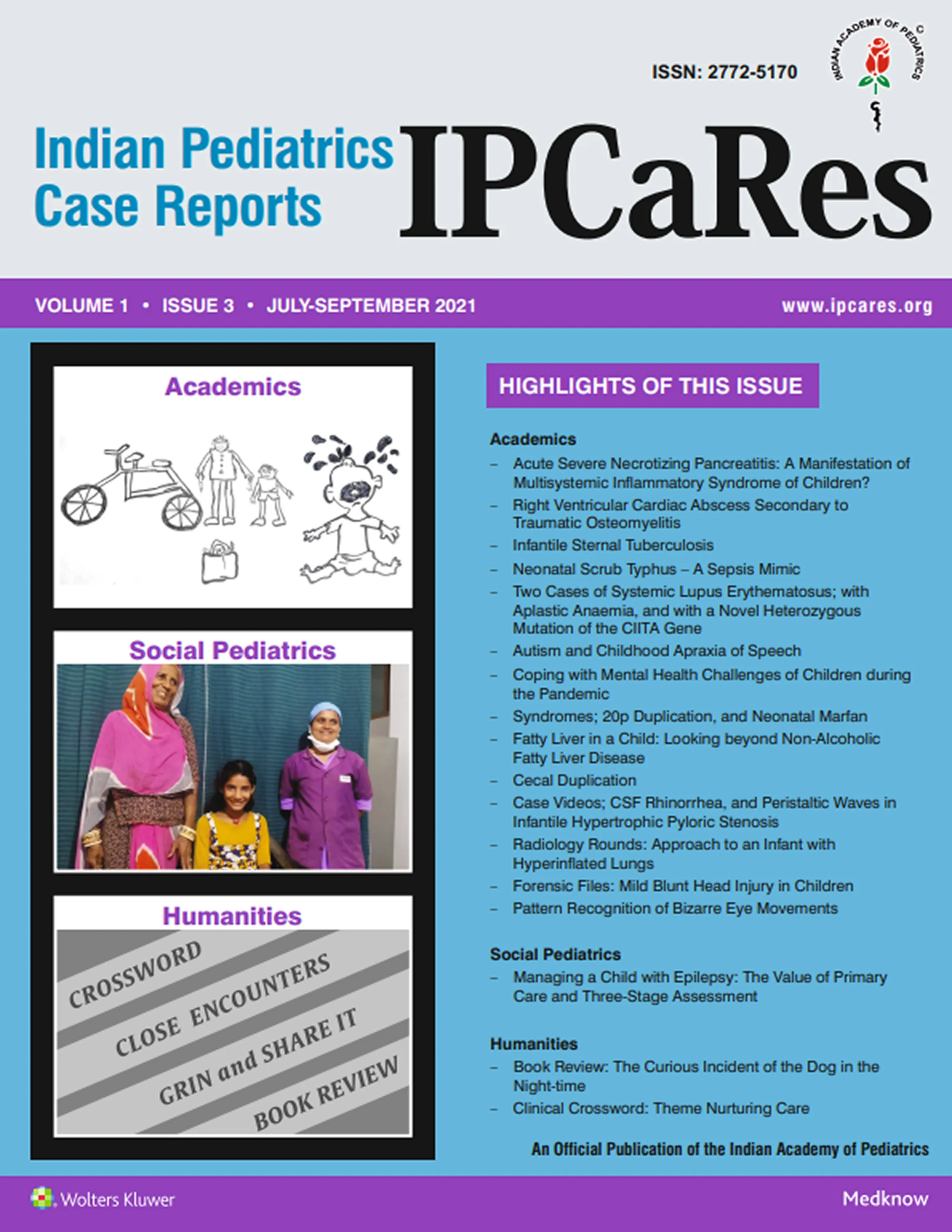 ISSN: 2772-5170

INDIAN ACADEMY OF PEDIATRICS ©

Indian Pediatrics Case Reports

IPCaRes

VOLUME 1 • ISSUE 3 • JULY-SEPTEMBER 2021

www.ipcares.org

Academics

Social Pediatrics

Humanities

CROSSWORD
CLOSE ENCOUNTERS
GRIN and SHARE IT
BOOK REVIEW

HIGHLIGHTS OF THIS ISSUE

Academics
– Acute Severe Necrotizing Pancreatitis: A Manifestation of Multisystemic Inflammatory Syndrome of Children?
– Right Ventricular Cardiac Abscess Secondary to Traumatic Osteomyelitis
– Infantile Sternal Tuberculosis
– Neonatal Scrub Typhus – A Sepsis Mimic
– Two Cases of Systemic Lupus Erythematosus; with Aplastic Anaemia, and with a Novel Heterozygous Mutation of the CIITA Gene
– Autism and Childhood Apraxia of Speech
– Coping with Mental Health Challenges of Children during the Pandemic
– Syndromes; 20p Duplication, and Neonatal Marfan
– Fatty Liver in a Child: Looking beyond Non-Alcoholic Fatty Liver Disease
– Cecal Duplication
– Case Videos; CSF Rhinorrhea, and Peristaltic Waves in Infantile Hypertrophic Pyloric Stenosis
– Radiology Rounds: Approach to an Infant with Hyperinflated Lungs
– Forensic Files: Mild Blunt Head Injury in Children
– Pattern Recognition of Bizarre Eye Movements

Social Pediatrics
– Managing a Child with Epilepsy: The Value of Primary Care and Three-Stage Assessment

Humanities
– Book Review: The Curious Incident of the Dog in the Night-time
– Clinical Crossword: Theme Nurturing Care

An Official Publication of the Indian Academy of Pediatrics

Wolters Kluwer

Medknow